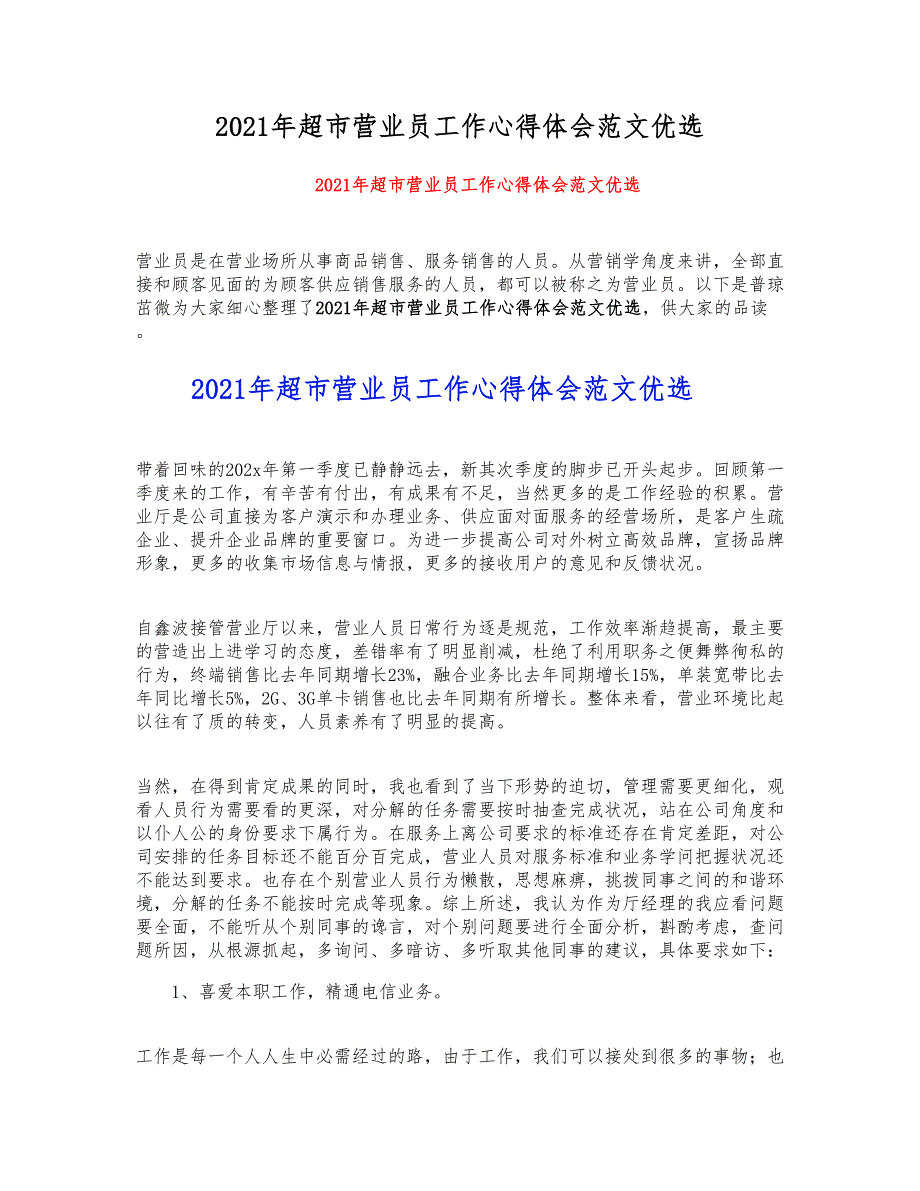 2021年超市营业员工作心得体会范文优选

2021年超市营业员工作心得体会范文优选

营业员是在营业场所从事商品销售、服务销售的人员。从营销学角度来讲，全部直接和顾客见面的为顾客供应销售服务的人员，都可以被称之为营业员。以下是普琼茁微为大家细心整理了2021年超市营业员工作心得体会范文优选，供大家的品读。

2021年超市营业员工作心得体会范文优选

带着回味的202x年第一季度已静静远去，新其次季度的脚步已开头起步。回顾第一季度来的工作，有辛苦有付出，有成果有不足，当然更多的是工作经验的积累。营业厅是公司直接为客户演示和办理业务、供应面对面服务的经营场所，是客户生疏企业、提升企业品牌的重要窗口。为进一步提高公司对外树立高效品牌，宣扬品牌形象，更多的收集市场信息与情报，更多的接收用户的意见和反馈状况。

自鑫波接管营业厅以来，营业人员日常行为逐是规范，工作效率渐趋提高，最主要的营造出上进学习的态度，差错率有了明显削减，杜绝了利用职务之便舞弊徇私的行为，终端销售比去年同期增长23%，融合业务比去年同期增长15%，单装宽带比去年同比增长5%，2G、3G单卡销售也比去年同期有所增长。整体来看，营业环境比起以往有了质的转变，人员素养有了明显的提高。

当然，在得到肯定成果的同时，我也看到了当下形势的迫切，管理需要更细化，观看人员行为需要看的更深，对分解的任务需要按时抽查完成状况，站在公司角度和以仆人公的身份要求下属行为。在服务上离公司要求的标准还存在肯定差距，对公司安排的任务目标还不能百分百完成，营业人员对服务标准和业务学问把握状况还不能达到要求。也存在个别营业人员行为懒散，思想麻痹，挑拨同事之间的和谐环境，分解的任务不能按时完成等现象。综上所述，我认为作为厅经理的我应看问题要全面，不能听从个别同事的谗言，对个别问题要进行全面分析，斟酌考虑，查问题所因，从根源抓起，多询问、多暗访、多听取其他同事的建议，具体要求如下：

1、喜爱本职工作，精通电信业务。

工作是每一个人人生中必需经过的路，由于工作，我们可以接处到很多的事物；也